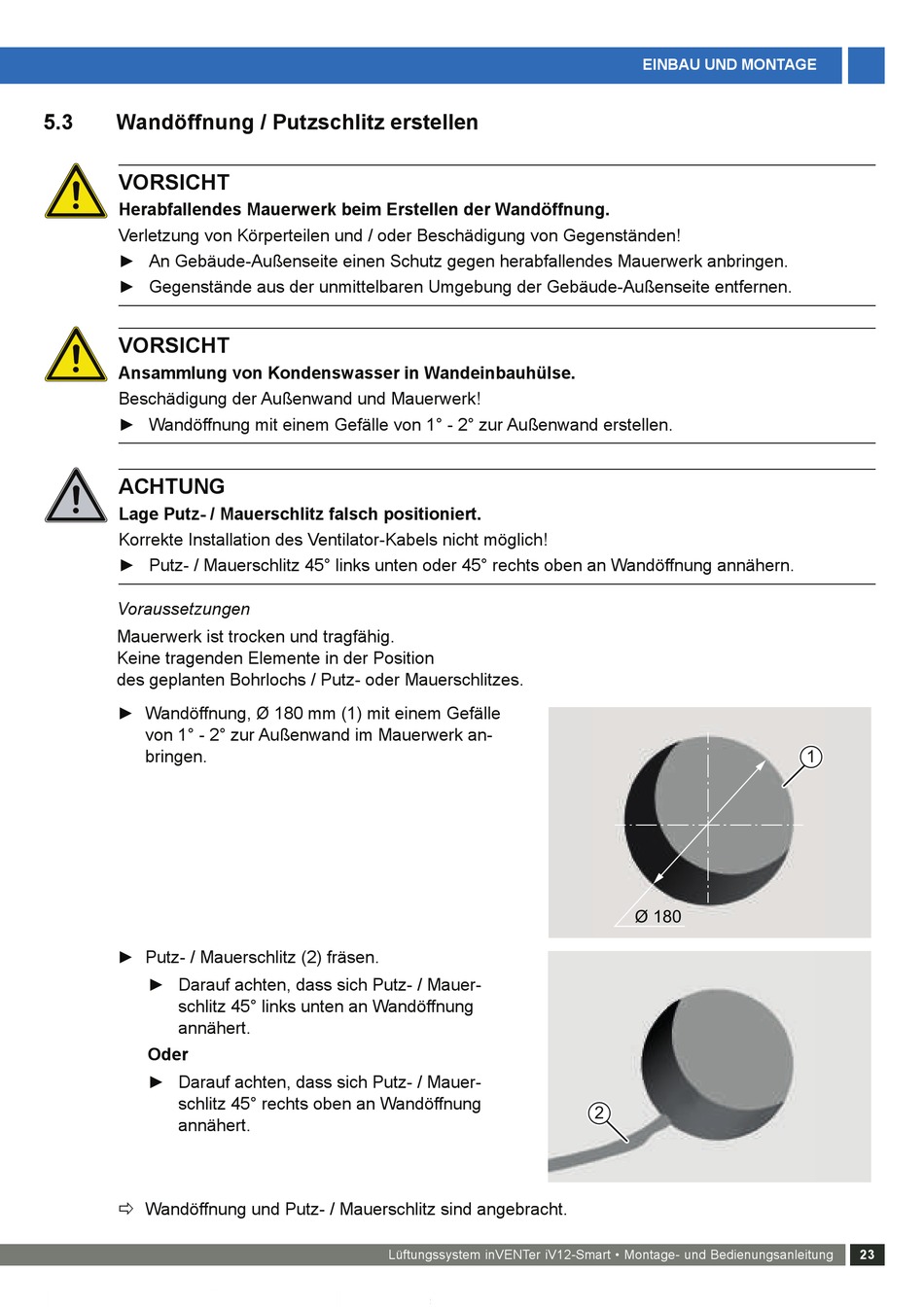 EINBAU UND MONTAGE

5.3 Wandöffnung / Putzschlitz erstellen

VORSICHT
Herabfallendes Mauerwerk beim Erstellen der Wandöffnung.
Verletzung von Körperteilen und / oder Beschädigung von Gegenständen!
► An Gebäude-Außenseite einen Schutz gegen herabfallendes Mauerwerk anbringen.
► Gegenstände aus der unmittelbaren Umgebung der Gebäude-Außenseite entfernen.

VORSICHT
Ansammlung von Kondenswasser in Wandeinbauhülse.
Beschädigung der Außenwand und Mauerwerk!
► Wandöffnung mit einem Gefälle von 1° - 2° zur Außenwand erstellen.

ACHTUNG
Lage Putz- / Mauerschlitz falsch positioniert.
Korrekte Installation des Ventilator-Kabels nicht möglich!
► Putz- / Mauerschlitz 45° links unten oder 45° rechts oben an Wandöffnung annähern.

Voraussetzungen
Mauerwerk ist trocken und tragfähig.
Keine tragenden Elemente in der Position des geplanten Bohrlochs / Putz- oder Mauerschlitzes.

► Wandöffnung, Ø 180 mm (1) mit einem Gefälle von 1° - 2° zur Außenwand im Mauerwerk anbringen.

1
Ø 180

► Putz- / Mauerschlitz (2) fräsen.
► Darauf achten, dass sich Putz- / Mauerschlitz 45° links unten an Wandöffnung annähert.
Oder
► Darauf achten, dass sich Putz- / Mauerschlitz 45° rechts oben an Wandöffnung annähert.

2

⇨ Wandöffnung und Putz- / Mauerschlitz sind angebracht.

Lüftungssystem inVENTer iV12-Smart • Montage- und Bedienungsanleitung 23